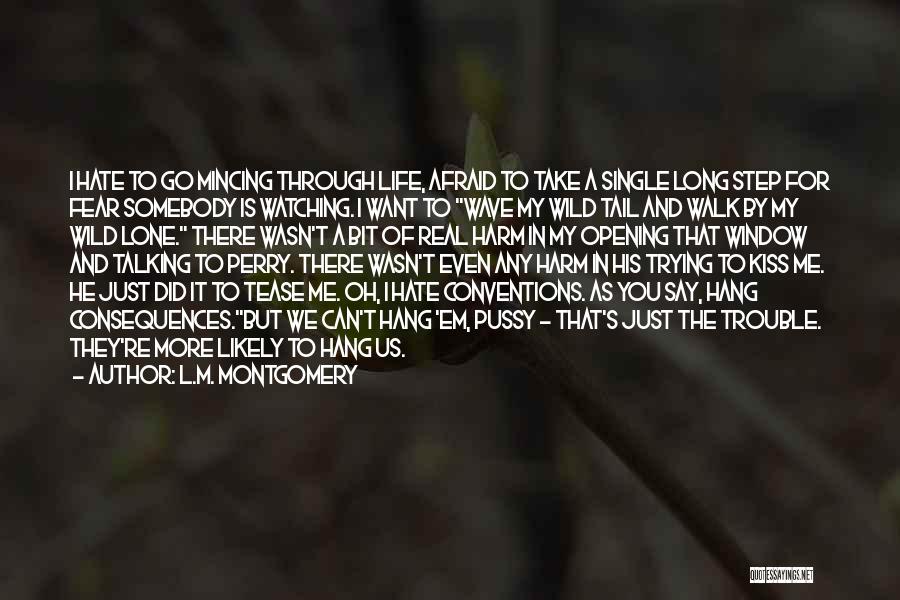 I HATE TO GO MINCING THROUGH LIFE, AFRAID TO TAKE A SINGLE LONG STEP FOR FEAR SOMEBODY IS WATCHING. I WANT TO "WAVE MY WILD TAIL AND WALK BY MY WILD LONE." THERE WASN'T A BIT OF REAL HARM IN MY OPENING THAT WINDOW AND TALKING TO PERRY. THERE WASN'T EVEN ANY HARM IN HIS TRYING TO KISS ME. HE JUST DID IT TO TEASE ME. OH, I HATE CONVENTIONS. AS YOU SAY, HANG CONSEQUENCES."BUT WE CAN'T HANG 'EM, PUSSY - THAT'S JUST THE TROUBLE. THEY'RE MORE LIKELY TO HANG US.
- AUTHOR: L.M. MONTGOMERY

QUOTESSAYINGS.NET